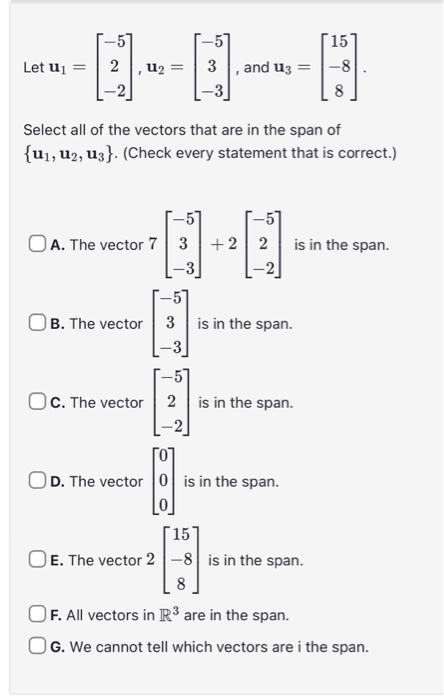 Let $\mathbf{u}_1 = \begin{bmatrix} -5 \\ 2 \\ -2 \end{bmatrix}$, $\mathbf{u}_2 = \begin{bmatrix} -5 \\ 3 \\ -3 \end{bmatrix}$, and $\mathbf{u}_3 = \begin{bmatrix} 15 \\ -8 \\ 8 \end{bmatrix}$.

Select all of the vectors that are in the span of $\{\mathbf{u}_1, \mathbf{u}_2, \mathbf{u}_3\}$. (Check every statement that is correct.)

A. The vector $7\begin{bmatrix} -5 \\ 3 \\ -3 \end{bmatrix} + 2\begin{bmatrix} -5 \\ 2 \\ -2 \end{bmatrix}$ is in the span.

B. The vector $\begin{bmatrix} -5 \\ 3 \\ -3 \end{bmatrix}$ is in the span.

C. The vector $\begin{bmatrix} -5 \\ 2 \\ -2 \end{bmatrix}$ is in the span.

D. The vector $\begin{bmatrix} 0 \\ 0 \\ 0 \end{bmatrix}$ is in the span.

E. The vector $2\begin{bmatrix} 15 \\ -8 \\ 8 \end{bmatrix}$ is in the span.

F. All vectors in $\mathbb{R}^3$ are in the span.

G. We cannot tell which vectors are i the span.